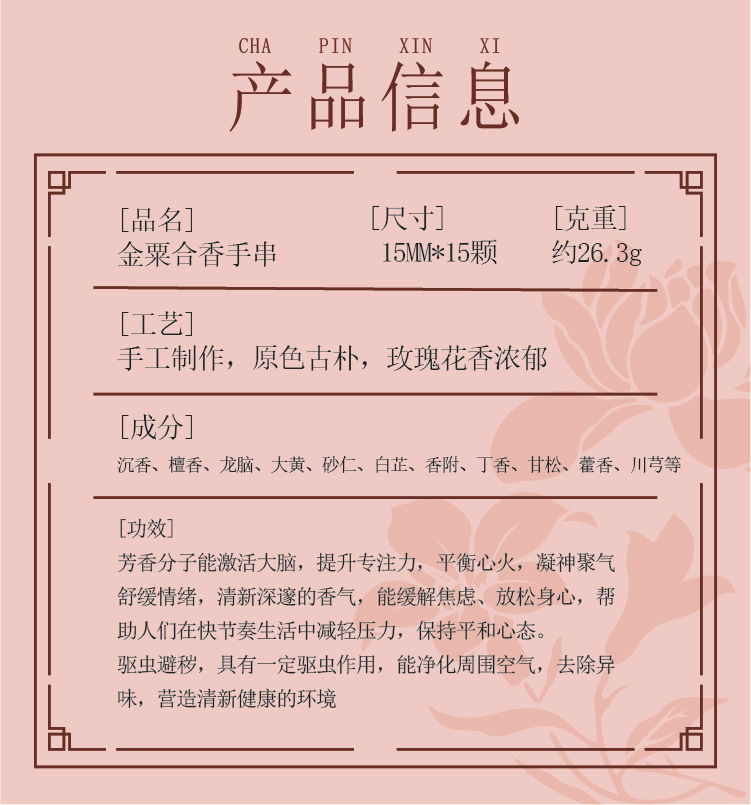 CHA PIN XIN XI
产品信息

[品名]
金粟合香手串

[尺寸]
15MM*15颗

[克重]
约26.3g

[工艺]
手工制作，原色古朴，玫瑰花香浓郁

[成分]
沉香、檀香、龙脑、大黄、砂仁、白芷、香附、丁香、甘松、藿香、川芎等

[功效]
芳香分子能激活大脑，提升专注力，平衡心火，凝神聚气舒缓情绪，清新深邃的香气，能缓解焦虑、放松身心，帮助人们在快节奏生活中减轻压力，保持平和心态。
驱虫避秽，具有一定驱虫作用，能净化周围空气，去除异味，营造清新健康的环境